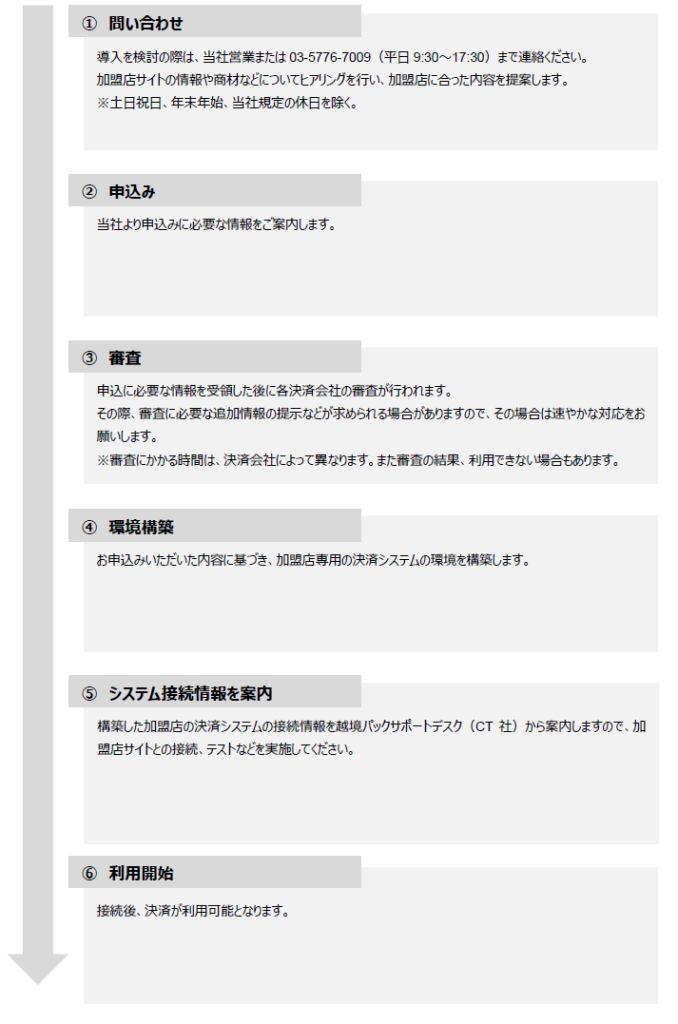 ① 問い合わせ

導入を検討の際は、当社営業または 03-5776-7009（平日 9:30～17:30）まで連絡ください。
加盟店サイトの情報や商材などについてヒアリングを行い、加盟店に合った内容を提案します。
※土日祝日、年末年始、当社規定の休日を除く。

② 申込み

当社より申込みに必要な情報をご案内します。

③ 審査

申込に必要な情報を受領した後に各決済会社の審査が行われます。
その際、審査に必要な追加情報の提示などが求められる場合がありますので、その場合は速やかな対応をお願いします。
※審査にかかる時間は、決済会社によって異なります。また審査の結果、利用できない場合もあります。

④ 環境構築

お申込みいただいた内容に基づき、加盟店専用の決済システムの環境を構築します。

⑤ システム接続情報を案内

構築した加盟店の決済システムの接続情報を越境パックサポートデスク（CT 社）から案内しますので、加盟店サイトとの接続、テストなどを実施してください。

⑥ 利用開始

接続後、決済が利用可能となります。